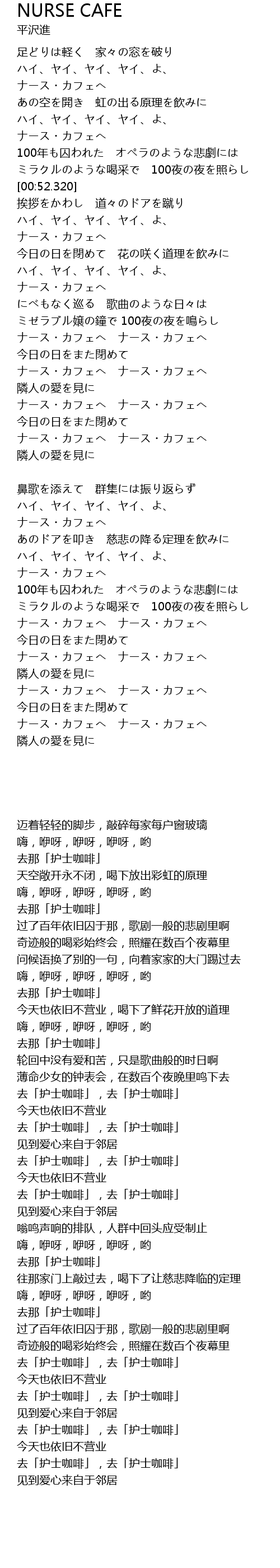 NURSE CAFE
平沢進

足どりは軽く　家々の窓を破り
ハイ、ヤイ、ヤイ、ヤイ、よ、
ナース・カフェへ
あの空を開き　虹の出る原理を飲みに
ハイ、ヤイ、ヤイ、ヤイ、よ、
ナース・カフェへ
100年も囚われた　オペラのような悲劇には
ミラクルのような喝采で　100夜の夜を照らし
[00:52.320]
挨拶をかわし　道々のドアを蹴り
ハイ、ヤイ、ヤイ、ヤイ、よ、
ナース・カフェへ
今日の日を閉めて　花の咲く道理を飲みに
ハイ、ヤイ、ヤイ、ヤイ、よ、
ナース・カフェへ
にべもなく巡る　歌曲のような日々は
ミゼラブル嬢の鐘で 100夜の夜を鳴らし
ナース・カフェへ　ナース・カフェへ
今日の日をまた閉めて
ナース・カフェへ　ナース・カフェへ
隣人の愛を見に
ナース・カフェへ　ナース・カフェへ
今日の日をまた閉めて
ナース・カフェへ　ナース・カフェへ
隣人の愛を見に

鼻歌を添えて　群集には振り返らず
ハイ、ヤイ、ヤイ、ヤイ、よ、
ナース・カフェへ
あのドアを叩き　慈悲の降る定理を飲みに
ハイ、ヤイ、ヤイ、ヤイ、よ、
ナース・カフェへ
100年も囚われた　オペラのような悲劇には
ミラクルのような喝采で　100夜の夜を照らし
ナース・カフェへ　ナース・カフェへ
今日の日をまた閉めて
ナース・カフェへ　ナース・カフェへ
隣人の愛を見に
ナース・カフェへ　ナース・カフェへ
今日の日をまた閉めて
ナース・カフェへ　ナース・カフェへ
隣人の愛を見に

迈着轻轻的脚步，敲碎每家每户窗玻璃
嗨，咿呀，咿呀，咿呀，哟
去那「护士咖啡」
天空敞开永不闭，喝下放出彩虹的原理
嗨，咿呀，咿呀，咿呀，哟
去那「护士咖啡」
过了百年依旧囚于那，歌剧一般的悲剧里啊
奇迹般的喝彩始终会，照耀在数百个夜幕里
问候语换了别的一句，向着家家的大门踢过去
嗨，咿呀，咿呀，咿呀，哟
去那「护士咖啡」
今天也依旧不营业，喝下了鲜花开放的道理
嗨，咿呀，咿呀，咿呀，哟
去那「护士咖啡」
轮回中没有爱和苦，只是歌曲般的时日啊
薄命少女的钟表会，在数百个夜晚里鸣下去
去「护士咖啡」，去「护士咖啡」
今天也依旧不营业
去「护士咖啡」，去「护士咖啡」
见到爱心来自于邻居
去「护士咖啡」，去「护士咖啡」
今天也依旧不营业
去「护士咖啡」，去「护士咖啡」
见到爱心来自于邻居
嗡鸣声响的排队，人群中回头应受制止
嗨，咿呀，咿呀，咿呀，哟
去那「护士咖啡」
往那家门上敲过去，喝下了让慈悲降临的定理
嗨，咿呀，咿呀，咿呀，哟
去那「护士咖啡」
过了百年依旧囚于那，歌剧一般的悲剧里啊
奇迹般的喝彩始终会，照耀在数百个夜幕里
去「护士咖啡」，去「护士咖啡」
今天也依旧不营业
去「护士咖啡」，去「护士咖啡」
见到爱心来自于邻居
去「护士咖啡」，去「护士咖啡」
今天也依旧不营业
去「护士咖啡」，去「护士咖啡」
见到爱心来自于邻居